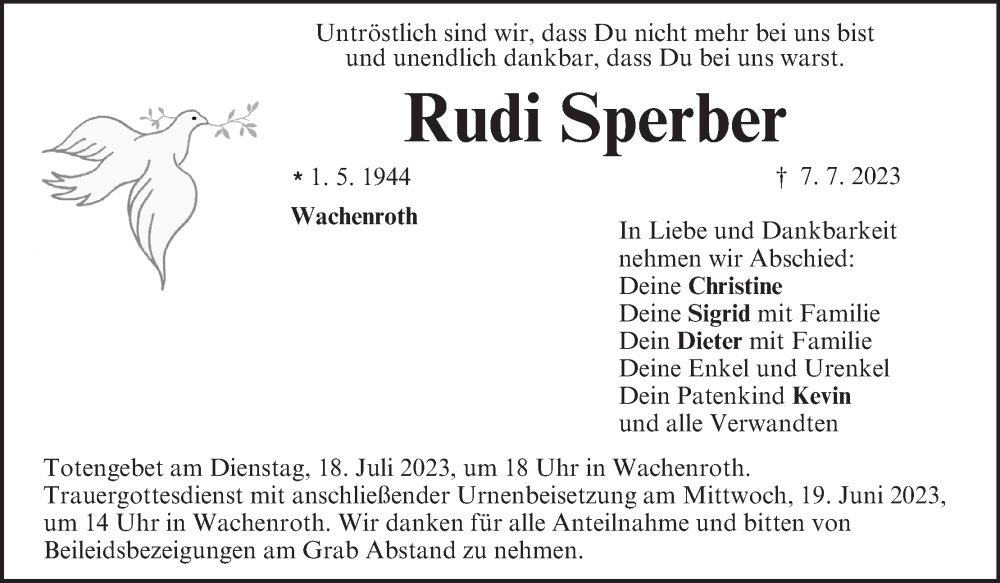 Untröstlich sind wir, dass Du nicht mehr bei uns bist
und unendlich dankbar, dass Du bei uns warst.

Rudi Sperber

* 1. 5. 1944

† 7. 7. 2023

Wachenroth

In Liebe und Dankbarkeit
nehmen wir Abschied:
Deine Christine
Deine Sigrid mit Familie
Dein Dieter mit Familie
Deine Enkel und Urenkel
Dein Patenkind Kevin
und alle Verwandten

Totengebet am Dienstag, 18. Juli 2023, um 18 Uhr in Wachenroth. Trauergottesdienst mit anschließender Urnenbeisetzung am Mittwoch, 19. Juni 2023, um 14 Uhr in Wachenroth. Wir danken für alle Anteilnahme und bitten von Beileidsbezeigungen am Grab Abstand zu nehmen.